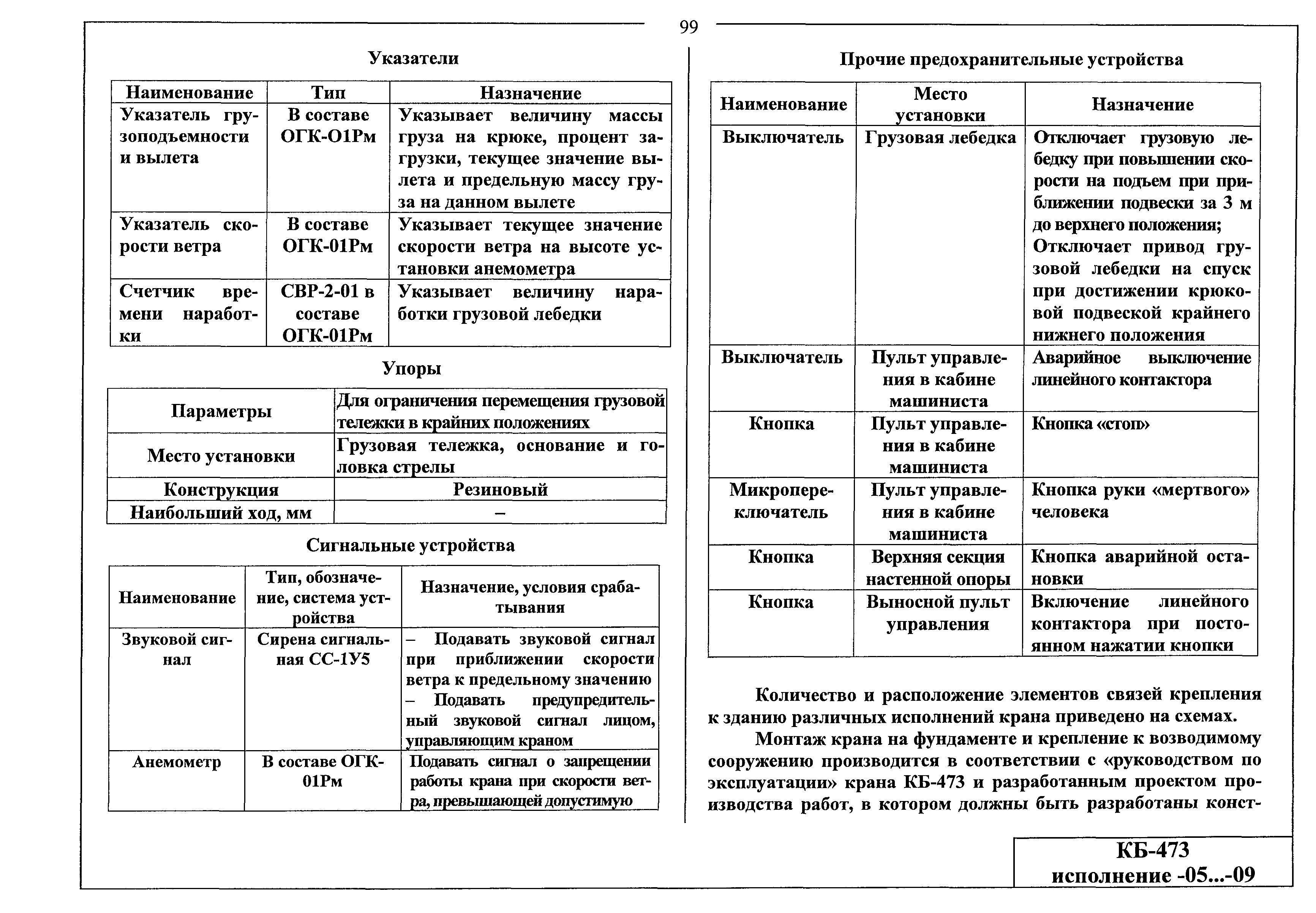 99

Указатели

| Наименование | Тип | Назначение |
|---|---|---|
| Указатель грузоподъемности и вылета | В составе ОГК-О1Рм | Указывает величину массы груза на крюке, процент загрузки, текущее значение вылета и предельную массу груза на данном вылете |
| Указатель скорости ветра | В составе ОГК-01Рм | Указывает текущее значение скорости ветра на высоте установки анемометра |
| Счетчик времени наработки | СВР-2-01 в составе ОГК-01Рм | Указывает величину наработки грузовой лебедки |

Упоры

| Параметры | Для ограничения перемещения грузовой тележки в крайних положениях |
|---|---|
| Место установки | Грузовая тележка, основание и головка стрелы |
| Конструкция | Резиновый |
| Наибольший ход, мм | – |

Сигнальные устройства

| Наименование | Тип, обозначение, система устройства | Назначение, условия срабатывания |
|---|---|---|
| Звуковой сигнал | Сирена сигнальная СС-1У5 | – Подавать звуковой сигнал при приближении скорости ветра к предельному значению – Подавать предупредительный звуковой сигнал лицом, управляющим краном |
| Анемометр | В составе ОГК-01Рм | Подавать сигнал о запрещении работы крана при скорости ветра, превышающей допустимую |

Прочие предохранительные устройства

| Наименование | Место установки | Назначение |
|---|---|---|
| Выключатель | Грузовая лебедка | Отключает грузовую лебедку при повышении скорости на подъем при приближении подвески за 3 м до верхнего положения; Отключает привод грузовой лебедки на спуск при достижении крюковой подвеской крайнего нижнего положения |
| Выключатель | Пульт управления в кабине машиниста | Аварийное выключение линейного контактора |
| Кнопка | Пульт управления в кабине машиниста | Кнопка «стоп» |
| Микропереключатель | Пульт управления в кабине машиниста | Кнопка руки «мертвого» человека |
| Кнопка | Верхняя секция настенной опоры | Кнопка аварийной остановки |
| Кнопка | Выносной пульт управления | Включение линейного контактора при постоянном нажатии кнопки |

Количество и расположение элементов связей крепления к зданию различных исполнений крана приведено на схемах.

Монтаж крана на фундаменте и крепление к возводимому сооружению производится в соответствии с «руководством по эксплуатации» крана КБ-473 и разработанным проектом производства работ, в котором должны быть разработаны конст-

КБ-473
исполнение -05...-09